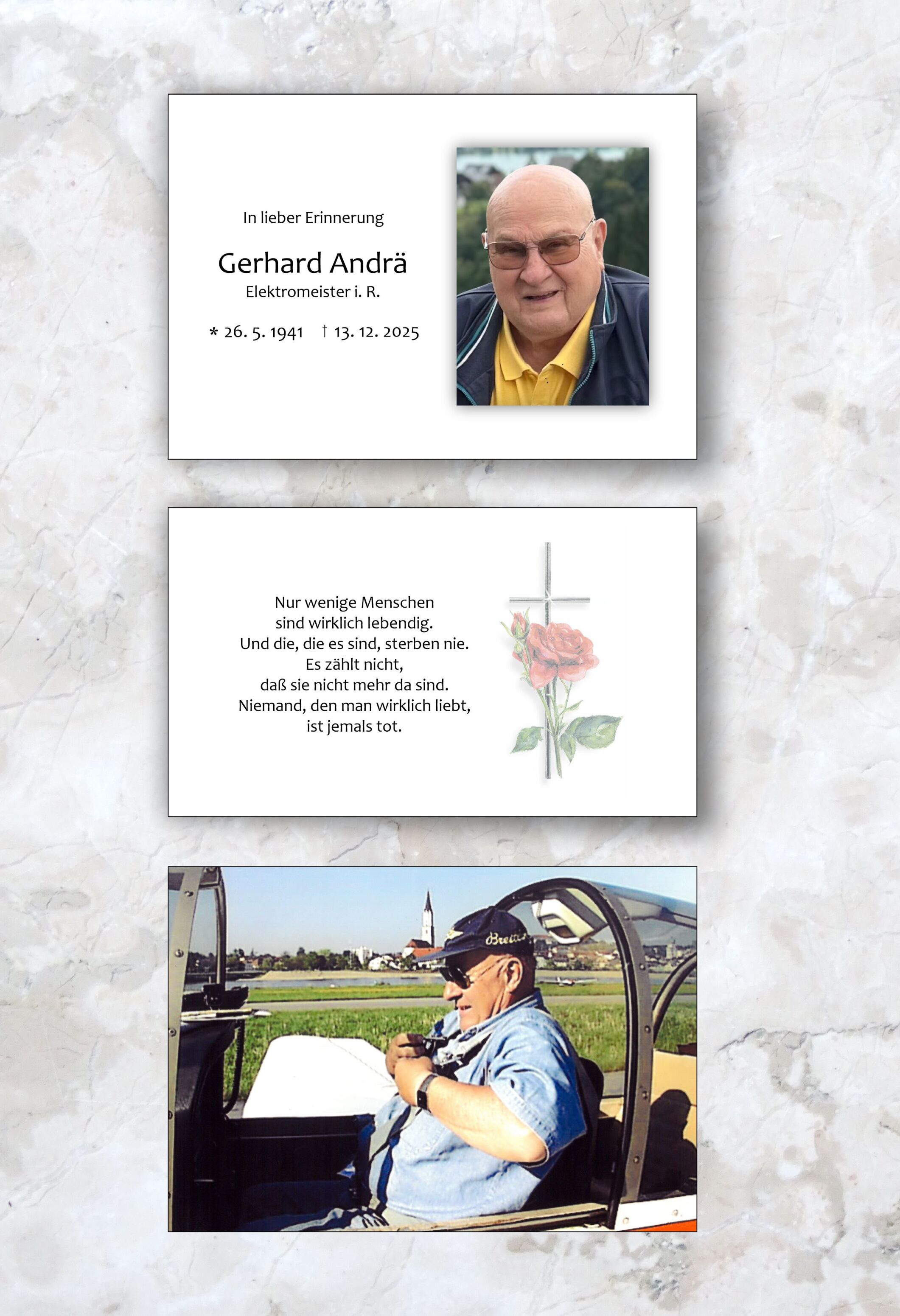 In lieber Erinnerung

Gerhard Andrä
Elektromeister i. R.

* 26. 5. 1941   † 13. 12. 2025

Nur wenige Menschen
sind wirklich lebendig.
Und die, die es sind, sterben nie.
Es zählt nicht,
daß sie nicht mehr da sind.
Niemand, den man wirklich liebt,
ist jemals tot.